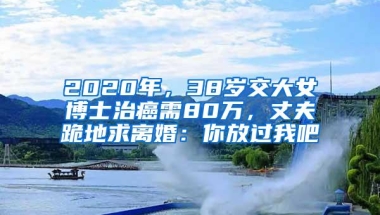 2020年，38岁交大女博士治癌需80万，丈夫跪地求离婚：你放过我吧